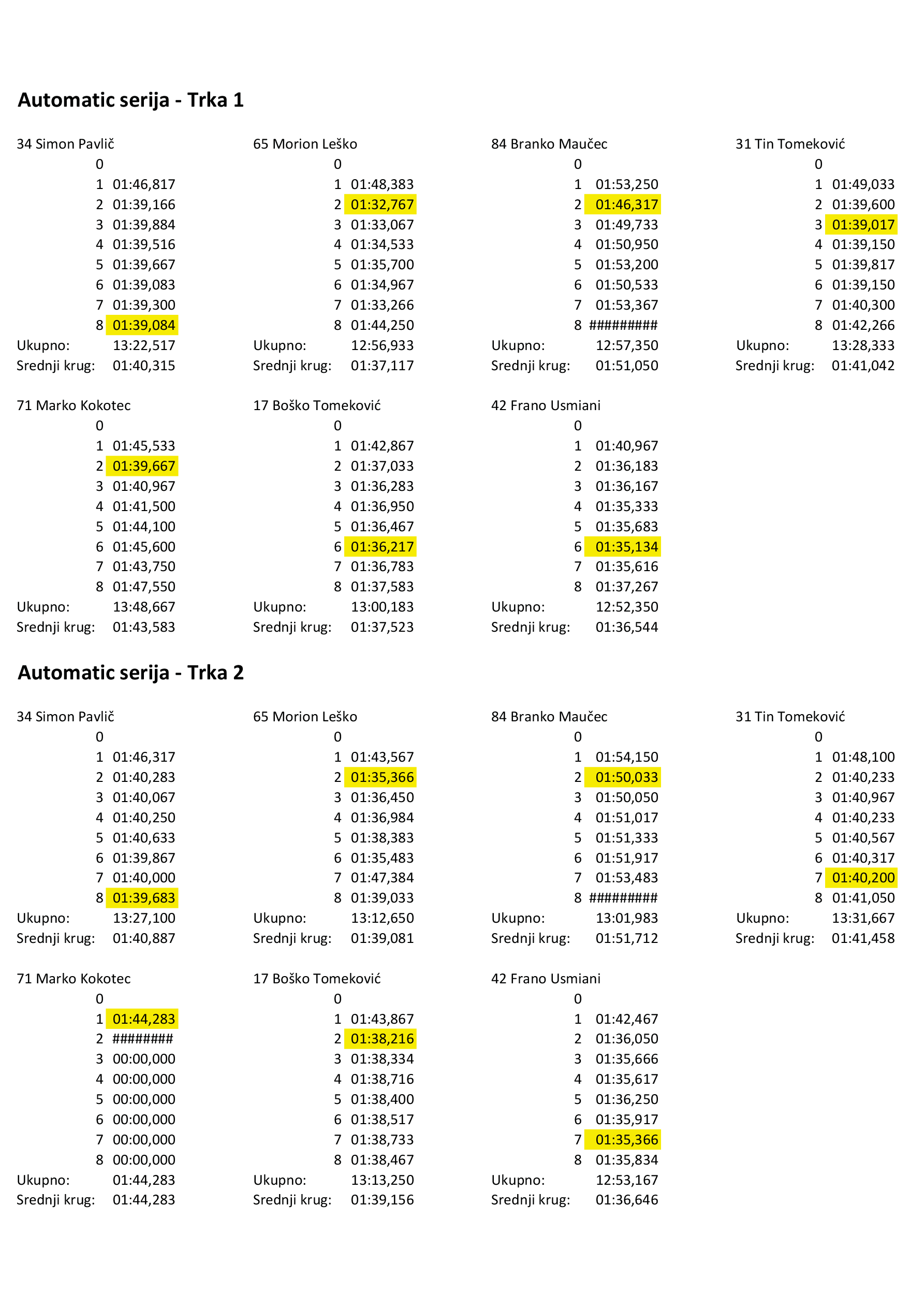 Automatic serija - Trka 1

34 Simon Pavlič

| | |
|---|---|
| 0 | |
| 1 | 01:46,817 |
| 2 | 01:39,166 |
| 3 | 01:39,884 |
| 4 | 01:39,516 |
| 5 | 01:39,667 |
| 6 | 01:39,083 |
| 7 | 01:39,300 |
| 8 | 01:39,084 |
| Ukupno: | 13:22,517 |
| Srednji krug: | 01:40,315 |

65 Morion Leško

| | |
|---|---|
| 0 | |
| 1 | 01:48,383 |
| 2 | 01:32,767 |
| 3 | 01:33,067 |
| 4 | 01:34,533 |
| 5 | 01:35,700 |
| 6 | 01:34,967 |
| 7 | 01:33,266 |
| 8 | 01:44,250 |
| Ukupno: | 12:56,933 |
| Srednji krug: | 01:37,117 |

84 Branko Maučec

| | |
|---|---|
| 0 | |
| 1 | 01:53,250 |
| 2 | 01:46,317 |
| 3 | 01:49,733 |
| 4 | 01:50,950 |
| 5 | 01:53,200 |
| 6 | 01:50,533 |
| 7 | 01:53,367 |
| 8 | ######### |
| Ukupno: | 12:57,350 |
| Srednji krug: | 01:51,050 |

31 Tin Tomeković

| | |
|---|---|
| 0 | |
| 1 | 01:49,033 |
| 2 | 01:39,600 |
| 3 | 01:39,017 |
| 4 | 01:39,150 |
| 5 | 01:39,817 |
| 6 | 01:39,150 |
| 7 | 01:40,300 |
| 8 | 01:42,266 |
| Ukupno: | 13:28,333 |
| Srednji krug: | 01:41,042 |

71 Marko Kokotec

| | |
|---|---|
| 0 | |
| 1 | 01:45,533 |
| 2 | 01:39,667 |
| 3 | 01:40,967 |
| 4 | 01:41,500 |
| 5 | 01:44,100 |
| 6 | 01:45,600 |
| 7 | 01:43,750 |
| 8 | 01:47,550 |
| Ukupno: | 13:48,667 |
| Srednji krug: | 01:43,583 |

17 Boško Tomeković

| | |
|---|---|
| 0 | |
| 1 | 01:42,867 |
| 2 | 01:37,033 |
| 3 | 01:36,283 |
| 4 | 01:36,950 |
| 5 | 01:36,467 |
| 6 | 01:36,217 |
| 7 | 01:36,783 |
| 8 | 01:37,583 |
| Ukupno: | 13:00,183 |
| Srednji krug: | 01:37,523 |

42 Frano Usmiani

| | |
|---|---|
| 0 | |
| 1 | 01:40,967 |
| 2 | 01:36,183 |
| 3 | 01:36,167 |
| 4 | 01:35,333 |
| 5 | 01:35,683 |
| 6 | 01:35,134 |
| 7 | 01:35,616 |
| 8 | 01:37,267 |
| Ukupno: | 12:52,350 |
| Srednji krug: | 01:36,544 |

Automatic serija - Trka 2

34 Simon Pavlič

| | |
|---|---|
| 0 | |
| 1 | 01:46,317 |
| 2 | 01:40,283 |
| 3 | 01:40,067 |
| 4 | 01:40,250 |
| 5 | 01:40,633 |
| 6 | 01:39,867 |
| 7 | 01:40,000 |
| 8 | 01:39,683 |
| Ukupno: | 13:27,100 |
| Srednji krug: | 01:40,887 |

65 Morion Leško

| | |
|---|---|
| 0 | |
| 1 | 01:43,567 |
| 2 | 01:35,366 |
| 3 | 01:36,450 |
| 4 | 01:36,984 |
| 5 | 01:38,383 |
| 6 | 01:35,483 |
| 7 | 01:47,384 |
| 8 | 01:39,033 |
| Ukupno: | 13:12,650 |
| Srednji krug: | 01:39,081 |

84 Branko Maučec

| | |
|---|---|
| 0 | |
| 1 | 01:54,150 |
| 2 | 01:50,033 |
| 3 | 01:50,050 |
| 4 | 01:51,017 |
| 5 | 01:51,333 |
| 6 | 01:51,917 |
| 7 | 01:53,483 |
| 8 | ######### |
| Ukupno: | 13:01,983 |
| Srednji krug: | 01:51,712 |

31 Tin Tomeković

| | |
|---|---|
| 0 | |
| 1 | 01:48,100 |
| 2 | 01:40,233 |
| 3 | 01:40,967 |
| 4 | 01:40,233 |
| 5 | 01:40,567 |
| 6 | 01:40,317 |
| 7 | 01:40,200 |
| 8 | 01:41,050 |
| Ukupno: | 13:31,667 |
| Srednji krug: | 01:41,458 |

71 Marko Kokotec

| | |
|---|---|
| 0 | |
| 1 | 01:44,283 |
| 2 | ######## |
| 3 | 00:00,000 |
| 4 | 00:00,000 |
| 5 | 00:00,000 |
| 6 | 00:00,000 |
| 7 | 00:00,000 |
| 8 | 00:00,000 |
| Ukupno: | 01:44,283 |
| Srednji krug: | 01:44,283 |

17 Boško Tomeković

| | |
|---|---|
| 0 | |
| 1 | 01:43,867 |
| 2 | 01:38,216 |
| 3 | 01:38,334 |
| 4 | 01:38,716 |
| 5 | 01:38,400 |
| 6 | 01:38,517 |
| 7 | 01:38,733 |
| 8 | 01:38,467 |
| Ukupno: | 13:13,250 |
| Srednji krug: | 01:39,156 |

42 Frano Usmiani

| | |
|---|---|
| 0 | |
| 1 | 01:42,467 |
| 2 | 01:36,050 |
| 3 | 01:35,666 |
| 4 | 01:35,617 |
| 5 | 01:36,250 |
| 6 | 01:35,917 |
| 7 | 01:35,366 |
| 8 | 01:35,834 |
| Ukupno: | 12:53,167 |
| Srednji krug: | 01:36,646 |